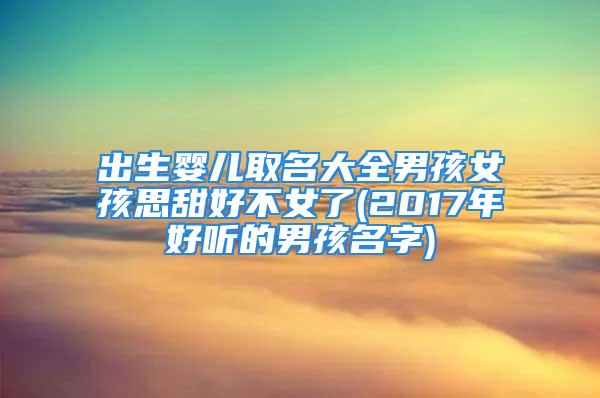 出生婴儿取名大全男孩女孩思甜好不女了(2017年好听的男孩名字)